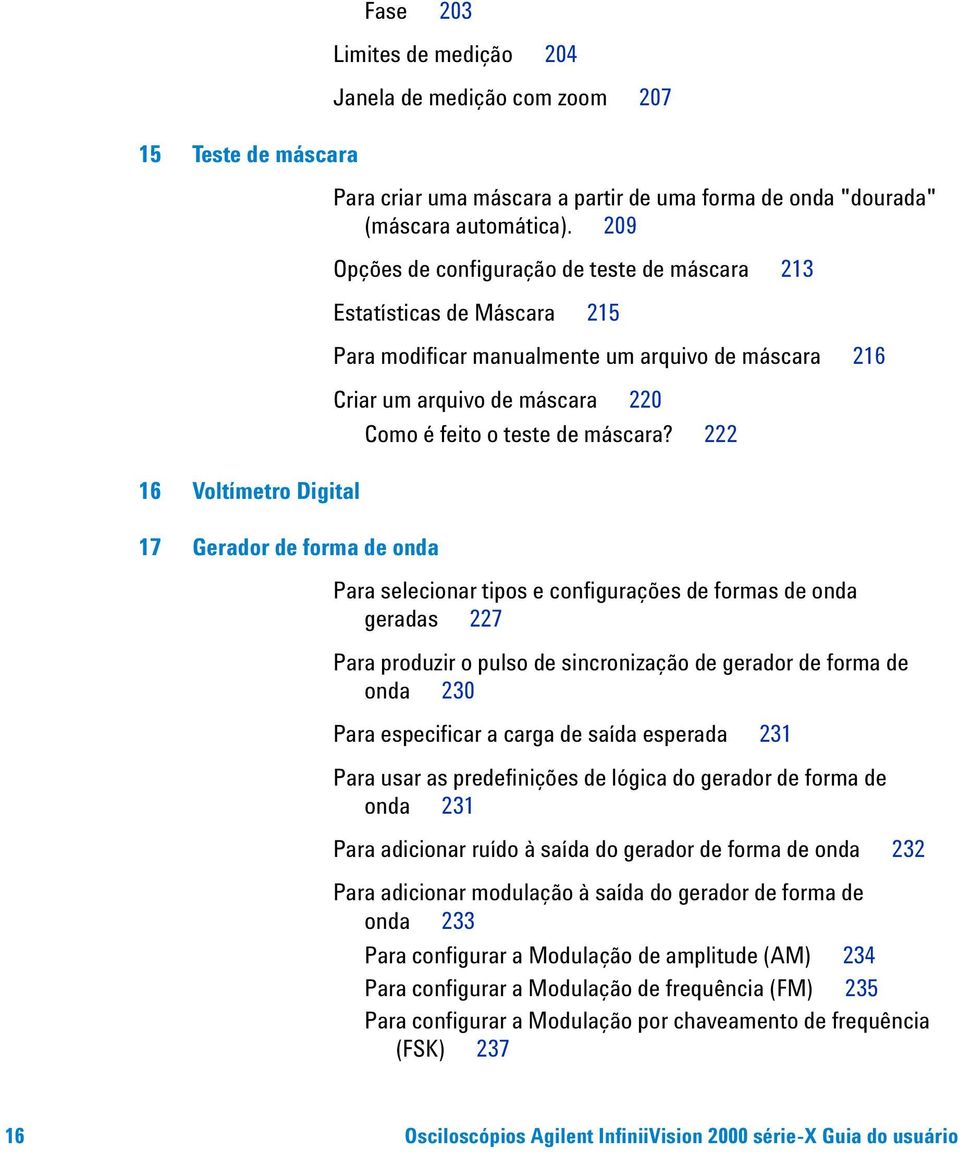 Fase 203

Limites de medição 204

Janela de medição com zoom 207

15 Teste de máscara

Para criar uma máscara a partir de uma forma de onda "dourada" (máscara automática). 209

Opções de configuração de teste de máscara 213

Estatísticas de Máscara 215

Para modificar manualmente um arquivo de máscara 216

Criar um arquivo de máscara 220

Como é feito o teste de máscara? 222

16 Voltímetro Digital

17 Gerador de forma de onda

Para selecionar tipos e configurações de formas de onda geradas 227

Para produzir o pulso de sincronização de gerador de forma de onda 230

Para especificar a carga de saída esperada 231

Para usar as predefinições de lógica do gerador de forma de onda 231

Para adicionar ruído à saída do gerador de forma de onda 232

Para adicionar modulação à saída do gerador de forma de onda 233

Para configurar a Modulação de amplitude (AM) 234

Para configurar a Modulação de frequência (FM) 235

Para configurar a Modulação por chaveamento de frequência (FSK) 237

16 Osciloscópios Agilent InfiniiVision 2000 série-X Guia do usuário